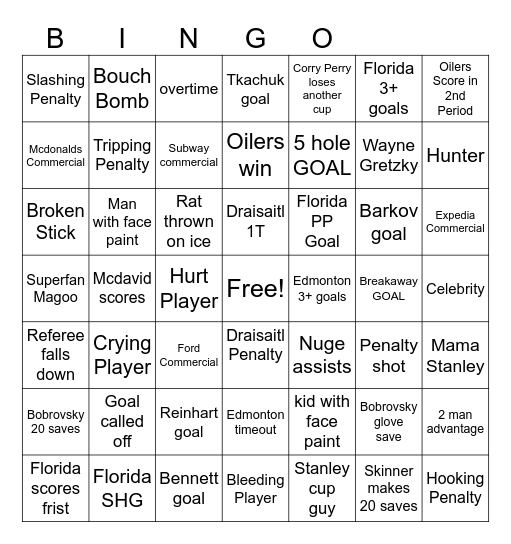 B I N G O

| | | | | | | |
|---|---|---|---|---|---|---|
| Slashing Penalty | Bouch Bomb | overtime | Tkachuk goal | Corry Perry loses another cup | Florida 3+ goals | Oilers Score in 2nd Period |
| Mcdonalds Commercial | Tripping Penalty | Subway commercial | Oilers win | 5 hole GOAL | Wayne Gretzky | Hunter |
| Broken Stick | Man with face paint | Rat thrown on ice | Draisaitl 1T | Florida PP Goal | Barkov goal | Expedia Commercial |
| Superfan Magoo | Mcdavid scores | Hurt Player | Free! | Edmonton 3+ goals | Breakaway GOAL | Celebrity |
| Referee falls down | Crying Player | Ford Commercial | Draisaitl Penalty | Nuge assists | Penalty shot | Mama Stanley |
| Bobrovsky 20 saves | Goal called off | Reinhart goal | Edmonton timeout | kid with face paint | Bobrovsky glove save | 2 man advantage |
| Florida scores frist | Florida SHG | Bennett goal | Bleeding Player | Stanley cup guy | Skinner makes 20 saves | Hooking Penalty |